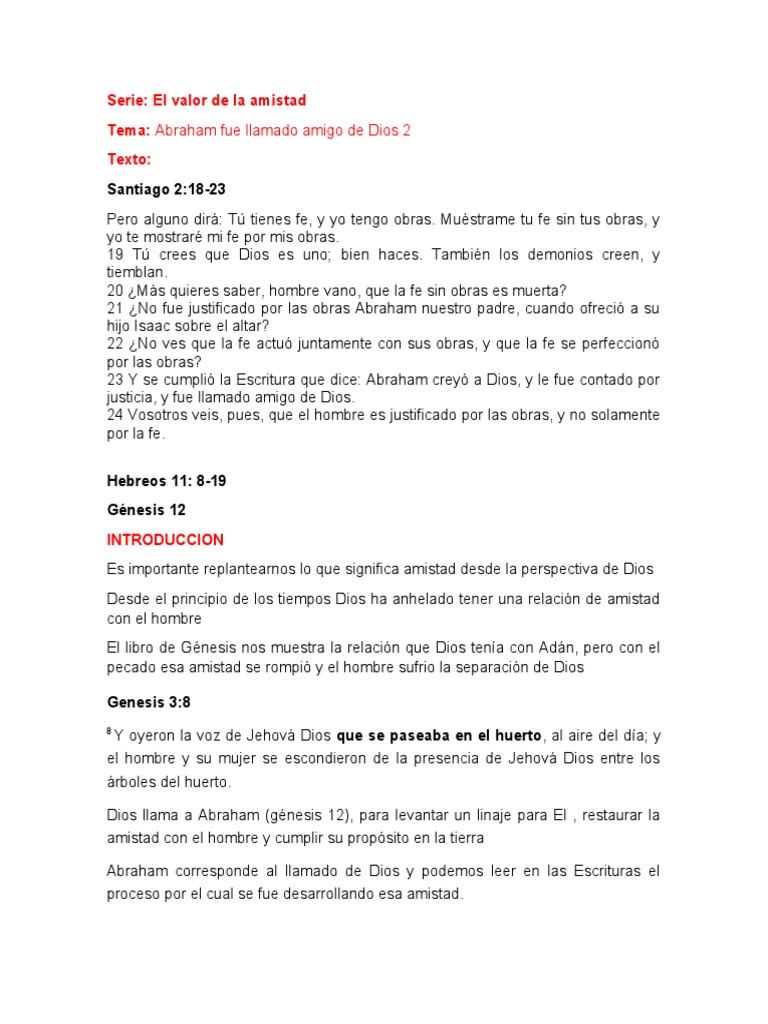 Serie: El valor de la amistad

Tema: Abraham fue llamado amigo de Dios 2

Texto:

Santiago 2:18-23

Pero alguno dirá: Tú tienes fe, y yo tengo obras. Muéstrame tu fe sin tus obras, y yo te mostraré mi fe por mis obras.
19 Tú crees que Dios es uno; bien haces. También los demonios creen, y tiemblan.
20 ¿Más quieres saber, hombre vano, que la fe sin obras es muerta?
21 ¿No fue justificado por las obras Abraham nuestro padre, cuando ofreció a su hijo Isaac sobre el altar?
22 ¿No ves que la fe actuó juntamente con sus obras, y que la fe se perfeccionó por las obras?
23 Y se cumplió la Escritura que dice: Abraham creyó a Dios, y le fue contado por justicia, y fue llamado amigo de Dios.
24 Vosotros veis, pues, que el hombre es justificado por las obras, y no solamente por la fe.

Hebreos 11: 8-19

Génesis 12

INTRODUCCION

Es importante replantearnos lo que significa amistad desde la perspectiva de Dios

Desde el principio de los tiempos Dios ha anhelado tener una relación de amistad con el hombre

El libro de Génesis nos muestra la relación que Dios tenía con Adán, pero con el pecado esa amistad se rompió y el hombre sufrio la separación de Dios

Genesis 3:8

$^{8}$ Y oyeron la voz de Jehová Dios que se paseaba en el huerto, al aire del día; y el hombre y su mujer se escondieron de la presencia de Jehová Dios entre los árboles del huerto.

Dios llama a Abraham (génesis 12), para levantar un linaje para El , restaurar la amistad con el hombre y cumplir su propósito en la tierra

Abraham corresponde al llamado de Dios y podemos leer en las Escrituras el proceso por el cual se fue desarrollando esa amistad.